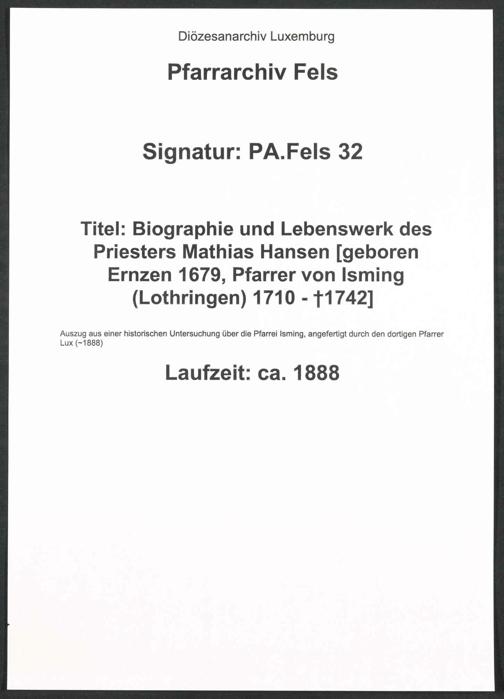 Diözesanarchiv Luxemburg

Pfarrarchiv Fels

Signatur: PA.Fels 32

Titel: Biographie und Lebenswerk des Priesters Mathias Hansen [geboren Ernzen 1679, Pfarrer von Isming (Lothringen) 1710 - †1742]

Auszug aus einer historischen Untersuchung über die Pfarrei Isming, angefertigt durch den dortigen Pfarrer Lux (~1888)

Laufzeit: ca. 1888